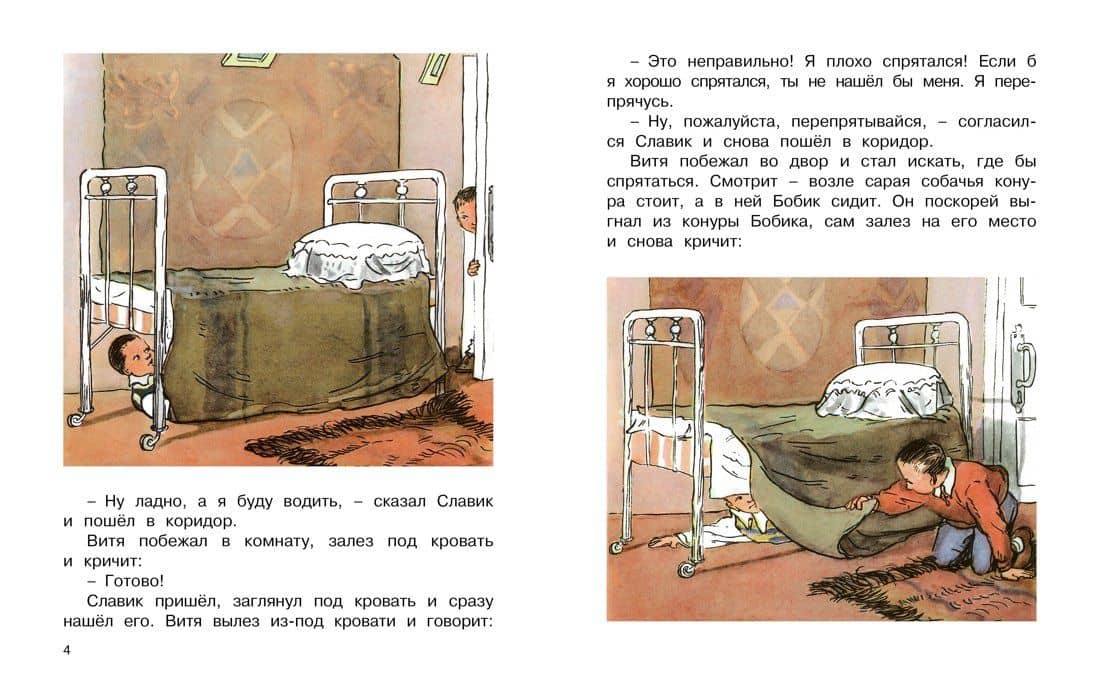 – Ну ладно, а я буду водить, – сказал Славик и пошёл в коридор.

Витя побежал в комнату, залез под кровать и кричит:

– Готово!

Славик пришёл, заглянул под кровать и сразу нашёл его. Витя вылез из-под кровати и говорит:

4

– Это неправильно! Я плохо спрятался! Если б я хорошо спрятался, ты не нашёл бы меня. Я перепрячусь.

– Ну, пожалуйста, перепрятывайся, – согласился Славик и снова пошёл в коридор.

Витя побежал во двор и стал искать, где бы спрятаться. Смотрит – возле сарая собачья конура стоит, а в ней Бобик сидит. Он поскорей выгнал из конуры Бобика, сам залез на его место и снова кричит: